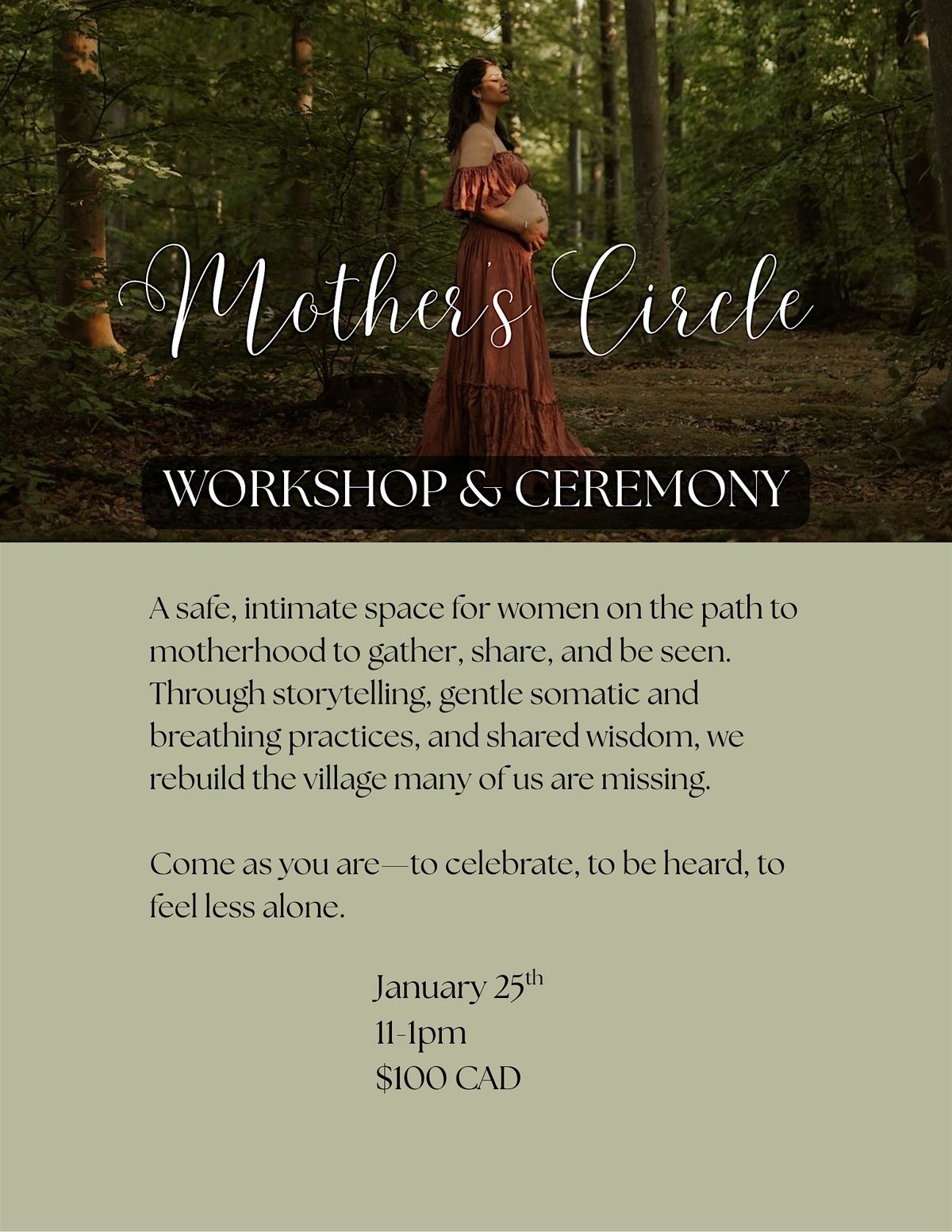 Mother's Circle

WORKSHOP & CEREMONY

A safe, intimate space for women on the path to motherhood to gather, share, and be seen. Through storytelling, gentle somatic and breathing practices, and shared wisdom, we rebuild the village many of us are missing.

Come as you are—to celebrate, to be heard, to feel less alone.

January 25th
11-1pm
$100 CAD